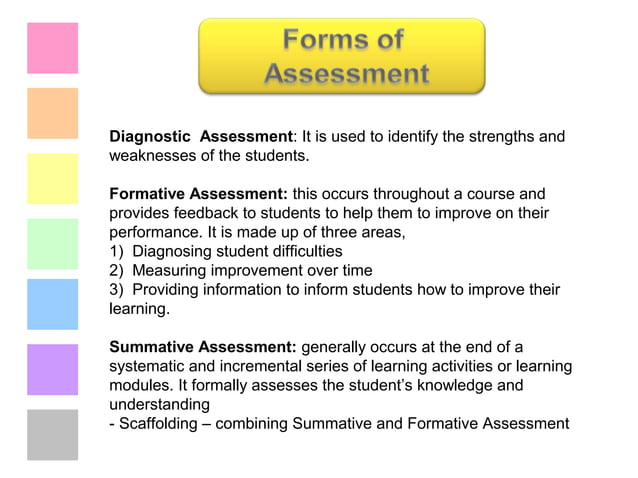 Forms of Assessment

Diagnostic Assessment: It is used to identify the strengths and weaknesses of the students.

Formative Assessment: this occurs throughout a course and provides feedback to students to help them to improve on their performance. It is made up of three areas,
1) Diagnosing student difficulties
2) Measuring improvement over time
3) Providing information to inform students how to improve their learning.

Summative Assessment: generally occurs at the end of a systematic and incremental series of learning activities or learning modules. It formally assesses the student's knowledge and understanding
- Scaffolding – combining Summative and Formative Assessment